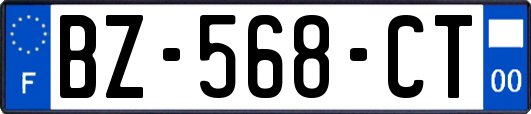 F
BZ-568-CT
00